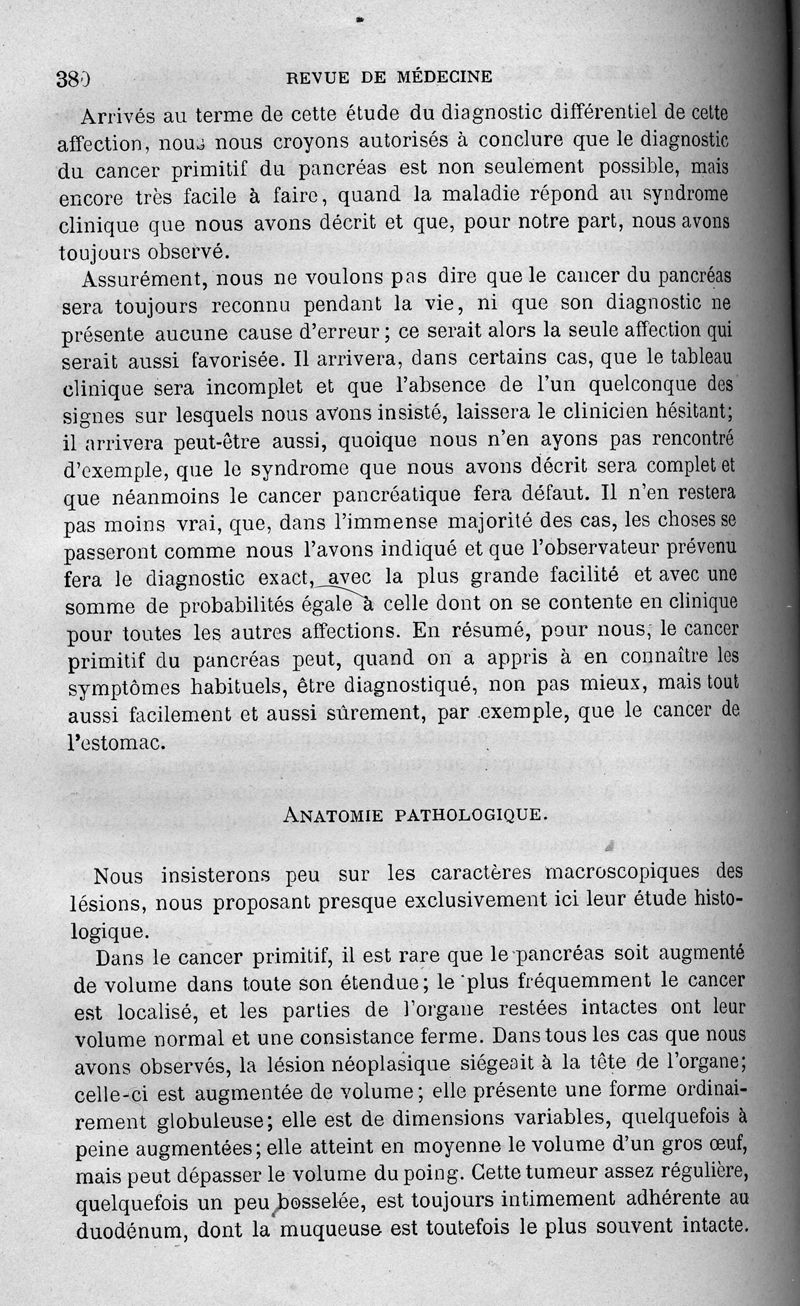 380 REVUE DE MÉDECINE

Arrivés au terme de cette étude du diagnostic différentiel de cette affection, nous nous croyons autorisés à conclure que le diagnostic du cancer primitif du pancréas est non seulement possible, mais encore très facile à faire, quand la maladie répond au syndrome clinique que nous avons décrit et que, pour notre part, nous avons toujours observé.

Assurément, nous ne voulons pas dire que le cancer du pancréas sera toujours reconnu pendant la vie, ni que son diagnostic ne présente aucune cause d'erreur ; ce serait alors la seule affection qui serait aussi favorisée. Il arrivera, dans certains cas, que le tableau clinique sera incomplet et que l'absence de l'un quelconque des signes sur lesquels nous avons insisté, laissera le clinicien hésitant; il arrivera peut-être aussi, quoique nous n'en ayons pas rencontré d'exemple, que le syndrome que nous avons décrit sera complet et que néanmoins le cancer pancréatique fera défaut. Il n'en restera pas moins vrai, que, dans l'immense majorité des cas, les choses se passeront comme nous l'avons indiqué et que l'observateur prévenu fera le diagnostic exact, avec la plus grande facilité et avec une somme de probabilités égale à celle dont on se contente en clinique pour toutes les autres affections. En résumé, pour nous, le cancer primitif du pancréas peut, quand on a appris à en connaître les symptômes habituels, être diagnostiqué, non pas mieux, mais tout aussi facilement et aussi sûrement, par exemple, que le cancer de l'estomac.

ANATOMIE PATHOLOGIQUE.

Nous insisterons peu sur les caractères macroscopiques des lésions, nous proposant presque exclusivement ici leur étude histologique.

Dans le cancer primitif, il est rare que le pancréas soit augmenté de volume dans toute son étendue; le plus fréquemment le cancer est localisé, et les parties de l'organe restées intactes ont leur volume normal et une consistance ferme. Dans tous les cas que nous avons observés, la lésion néoplasique siégeait à la tête de l'organe; celle-ci est augmentée de volume; elle présente une forme ordinairement globuleuse; elle est de dimensions variables, quelquefois à peine augmentées; elle atteint en moyenne le volume d'un gros œuf, mais peut dépasser le volume du poing. Cette tumeur assez régulière, quelquefois un peu bosselée, est toujours intimement adhérente au duodénum, dont la muqueuse est toutefois le plus souvent intacte.